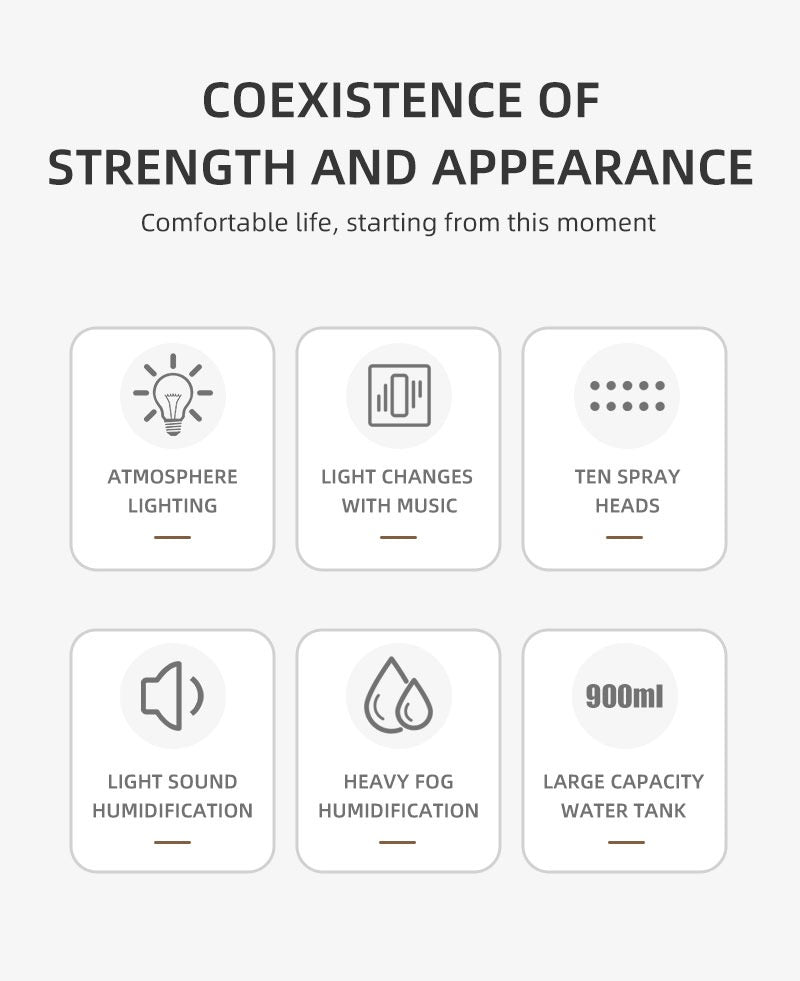 COEXISTENCE OF
STRENGTH AND APPEARANCE

Comfortable life, starting from this moment

ATMOSPHERE
LIGHTING

LIGHT CHANGES
WITH MUSIC

TEN SPRAY
HEADS

LIGHT SOUND
HUMIDIFICATION

HEAVY FOG
HUMIDIFICATION

900ml

LARGE CAPACITY
WATER TANK